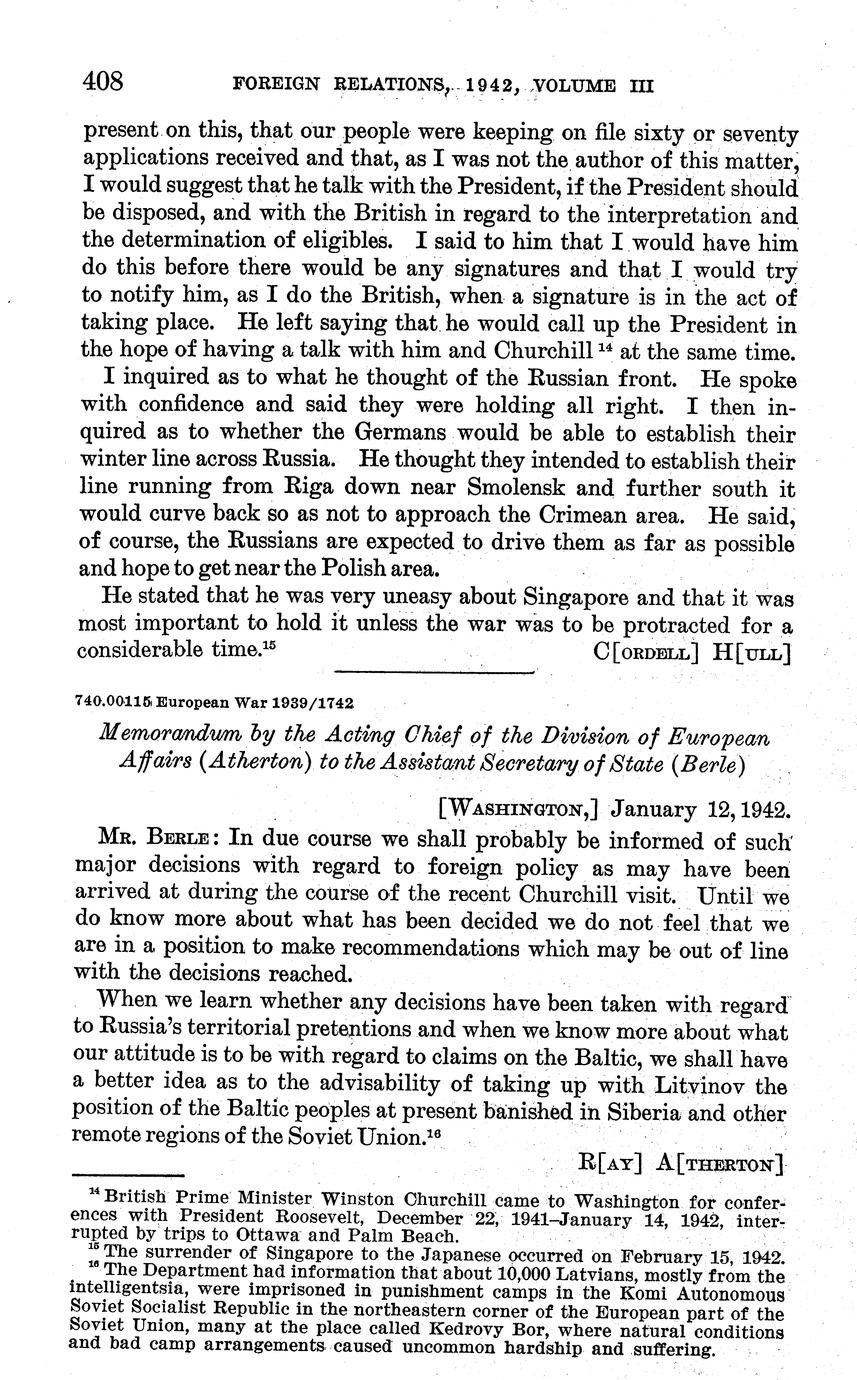 408 FOREIGN RELATIONS, 1942, VOLUME III

present on this, that our people were keeping on file sixty or seventy applications received and that, as I was not the author of this matter, I would suggest that he talk with the President, if the President should be disposed, and with the British in regard to the interpretation and the determination of eligibles. I said to him that I would have him do this before there would be any signatures and that I would try to notify him, as I do the British, when a signature is in the act of taking place. He left saying that he would call up the President in the hope of having a talk with him and Churchill $^{14}$ at the same time.

I inquired as to what he thought of the Russian front. He spoke with confidence and said they were holding all right. I then inquired as to whether the Germans would be able to establish their winter line across Russia. He thought they intended to establish their line running from Riga down near Smolensk and further south it would curve back so as not to approach the Crimean area. He said, of course, the Russians are expected to drive them as far as possible and hope to get near the Polish area.

He stated that he was very uneasy about Singapore and that it was most important to hold it unless the war was to be protracted for a considerable time.$^{15}$ C[ORDELL] H[ULL]

740.00115 European War 1939/1742

Memorandum by the Acting Chief of the Division of European Affairs (Atherton) to the Assistant Secretary of State (Berle)

[WASHINGTON,] January 12, 1942.

MR. BERLE: In due course we shall probably be informed of such major decisions with regard to foreign policy as may have been arrived at during the course of the recent Churchill visit. Until we do know more about what has been decided we do not feel that we are in a position to make recommendations which may be out of line with the decisions reached.

When we learn whether any decisions have been taken with regard to Russia's territorial pretentions and when we know more about what our attitude is to be with regard to claims on the Baltic, we shall have a better idea as to the advisability of taking up with Litvinov the position of the Baltic peoples at present banished in Siberia and other remote regions of the Soviet Union.$^{16}$

R[AY] A[THERTON]

$^{14}$ British Prime Minister Winston Churchill came to Washington for conferences with President Roosevelt, December 22, 1941–January 14, 1942, interrupted by trips to Ottawa and Palm Beach.
$^{15}$ The surrender of Singapore to the Japanese occurred on February 15, 1942.
$^{16}$ The Department had information that about 10,000 Latvians, mostly from the intelligentsia, were imprisoned in punishment camps in the Komi Autonomous Soviet Socialist Republic in the northeastern corner of the European part of the Soviet Union, many at the place called Kedrovy Bor, where natural conditions and bad camp arrangements caused uncommon hardship and suffering.